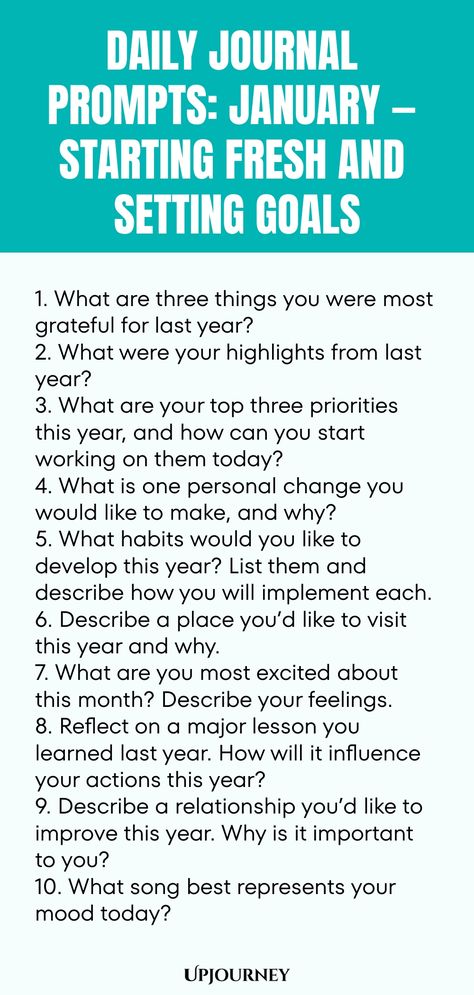 DAILY JOURNAL PROMPTS: JANUARY – STARTING FRESH AND SETTING GOALS

1. What are three things you were most grateful for last year?
2. What were your highlights from last year?
3. What are your top three priorities this year, and how can you start working on them today?
4. What is one personal change you would like to make, and why?
5. What habits would you like to develop this year? List them and describe how you will implement each.
6. Describe a place you'd like to visit this year and why.
7. What are you most excited about this month? Describe your feelings.
8. Reflect on a major lesson you learned last year. How will it influence your actions this year?
9. Describe a relationship you'd like to improve this year. Why is it important to you?
10. What song best represents your mood today?

UPJOURNEY